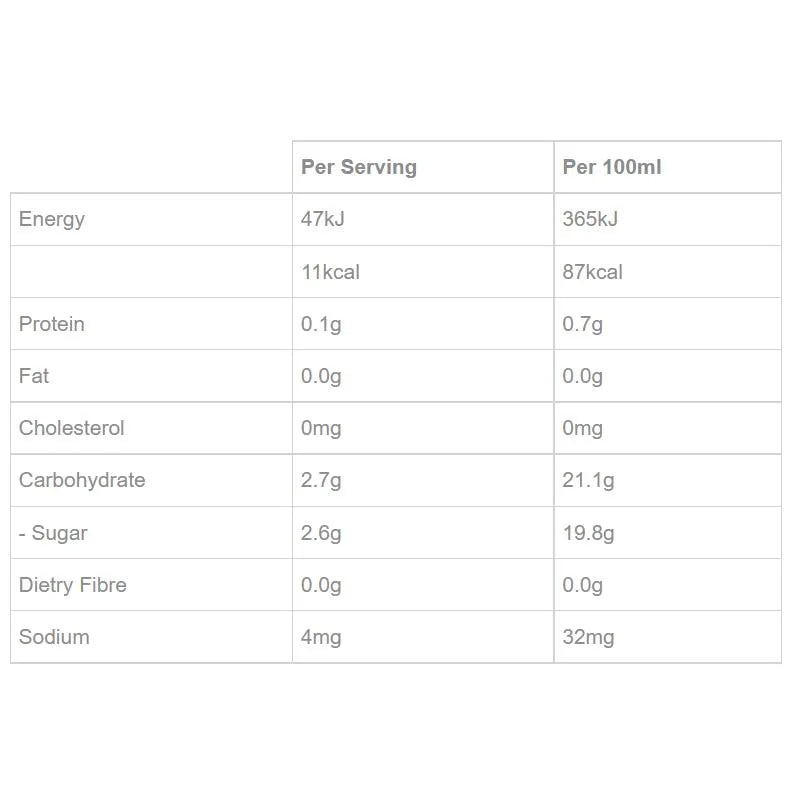 |  | Per Serving | Per 100ml |
|---|---|---|
| Energy | 47kJ | 365kJ |
|  | 11kcal | 87kcal |
| Protein | 0.1g | 0.7g |
| Fat | 0.0g | 0.0g |
| Cholesterol | 0mg | 0mg |
| Carbohydrate | 2.7g | 21.1g |
| - Sugar | 2.6g | 19.8g |
| Dietry Fibre | 0.0g | 0.0g |
| Sodium | 4mg | 32mg |